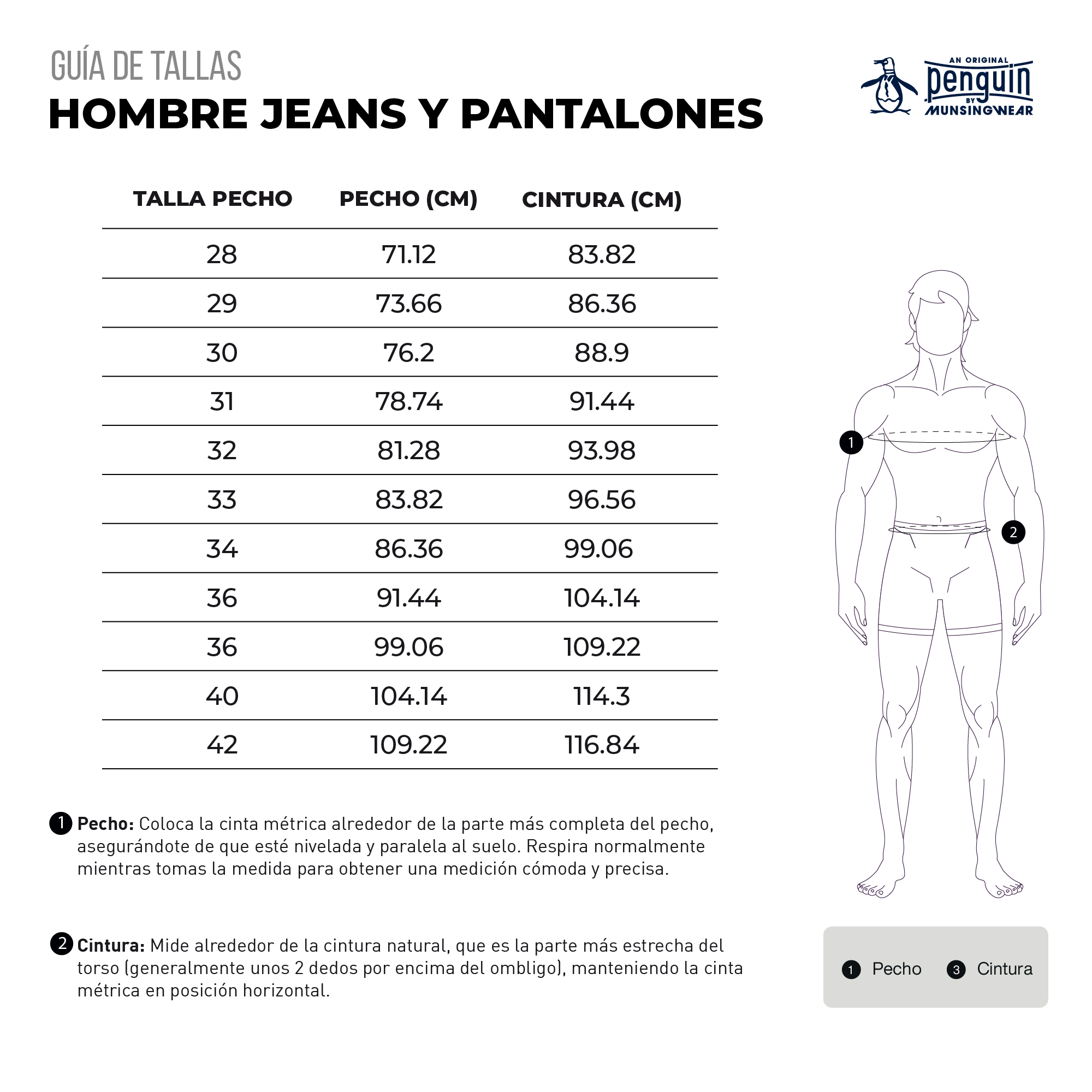 GUÍA DE TALLAS
HOMBRE JEANS Y PANTALONES

AN ORIGINAL
penguin
BY
MUNSINGWEAR

| TALLA PECHO | PECHO (CM) | CINTURA (CM) |
|---|---|---|
| 28 | 71.12 | 83.82 |
| 29 | 73.66 | 86.36 |
| 30 | 76.2 | 88.9 |
| 31 | 78.74 | 91.44 |
| 32 | 81.28 | 93.98 |
| 33 | 83.82 | 96.56 |
| 34 | 86.36 | 99.06 |
| 36 | 91.44 | 104.14 |
| 36 | 99.06 | 109.22 |
| 40 | 104.14 | 114.3 |
| 42 | 109.22 | 116.84 |

1
2

1 Pecho: Coloca la cinta métrica alrededor de la parte más completa del pecho, asegurándote de que esté nivelada y paralela al suelo. Respira normalmente mientras tomas la medida para obtener una medición cómoda y precisa.

2 Cintura: Mide alrededor de la cintura natural, que es la parte más estrecha del torso (generalmente unos 2 dedos por encima del ombligo), manteniendo la cinta métrica en posición horizontal.

1 Pecho 3 Cintura